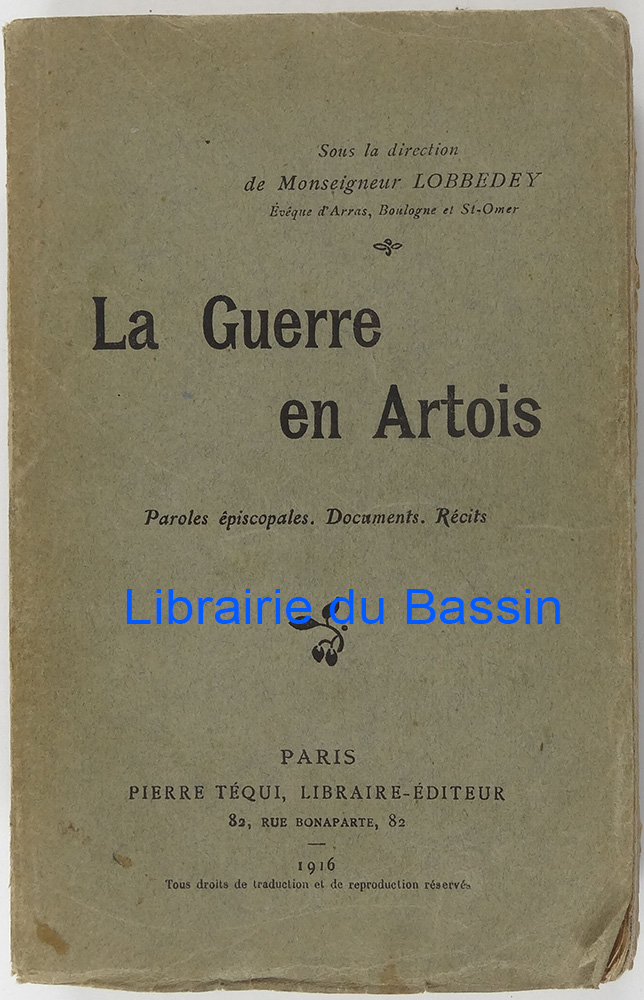 Sous la direction
de Monseigneur LOBBEDEY
Évêque d'Arras, Boulogne et St-Omer

La Guerre
en Artois

Paroles épiscopales. Documents. Récits

PARIS
PIERRE TÉQUI, LIBRAIRE-ÉDITEUR
82, RUE BONAPARTE, 82

1916
Tous droits de traduction et de reproduction réservés

Librairie du Bassin